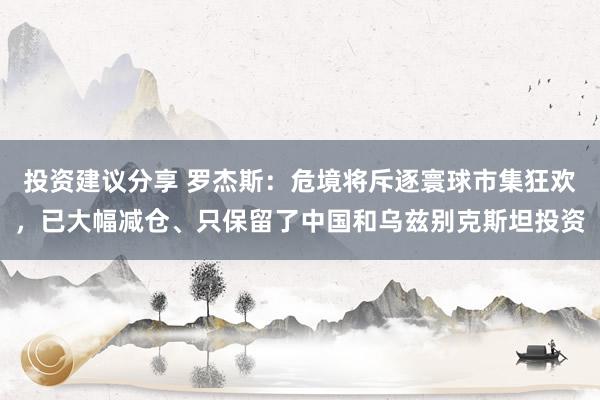 投资建议分享 罗杰斯：危境将斥逐寰球市集狂欢，已大幅减仓、只保留了中国和乌兹别克斯坦投资